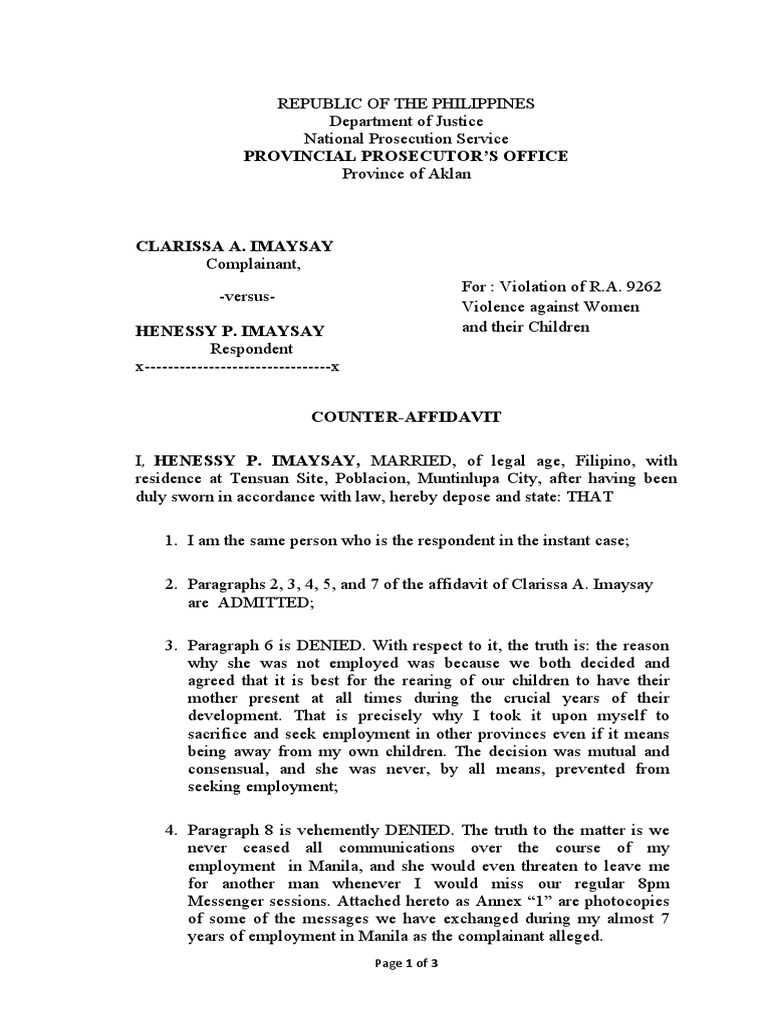 REPUBLIC OF THE PHILIPPINES
Department of Justice
National Prosecution Service
PROVINCIAL PROSECUTOR'S OFFICE
Province of Aklan

CLARISSA A. IMAYSAY
Complainant,

-versus-

HENESSY P. IMAYSAY
Respondent
x--------------------------------x

For : Violation of R.A. 9262
Violence against Women
and their Children

COUNTER-AFFIDAVIT

I, HENESSY P. IMAYSAY, MARRIED, of legal age, Filipino, with residence at Tensuan Site, Poblacion, Muntinlupa City, after having been duly sworn in accordance with law, hereby depose and state: THAT

1. I am the same person who is the respondent in the instant case;

2. Paragraphs 2, 3, 4, 5, and 7 of the affidavit of Clarissa A. Imaysay are ADMITTED;

3. Paragraph 6 is DENIED. With respect to it, the truth is: the reason why she was not employed was because we both decided and agreed that it is best for the rearing of our children to have their mother present at all times during the crucial years of their development. That is precisely why I took it upon myself to sacrifice and seek employment in other provinces even if it means being away from my own children. The decision was mutual and consensual, and she was never, by all means, prevented from seeking employment;

4. Paragraph 8 is vehemently DENIED. The truth to the matter is we never ceased all communications over the course of my employment in Manila, and she would even threaten to leave me for another man whenever I would miss our regular 8pm Messenger sessions. Attached hereto as Annex "1" are photocopies of some of the messages we have exchanged during my almost 7 years of employment in Manila as the complainant alleged.

Page 1 of 3